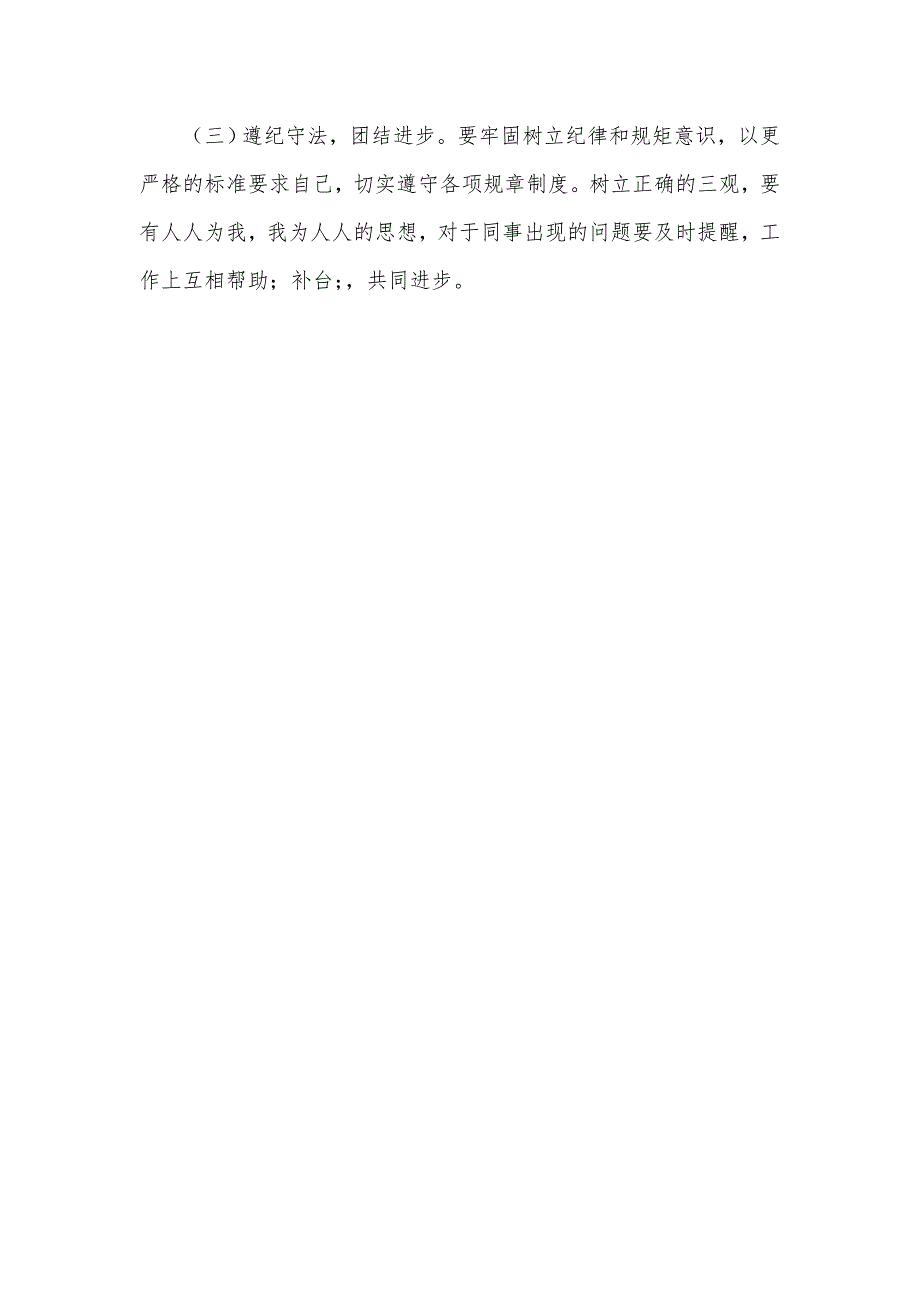 （三）遵纪守法，团结进步。要牢固树立纪律和规矩意识，以更严格的标准要求自己，切实遵守各项规章制度。树立正确的三观，要有人人为我，我为人人的思想，对于同事出现的问题要及时提醒，工作上互相帮助；补台;，共同进步。